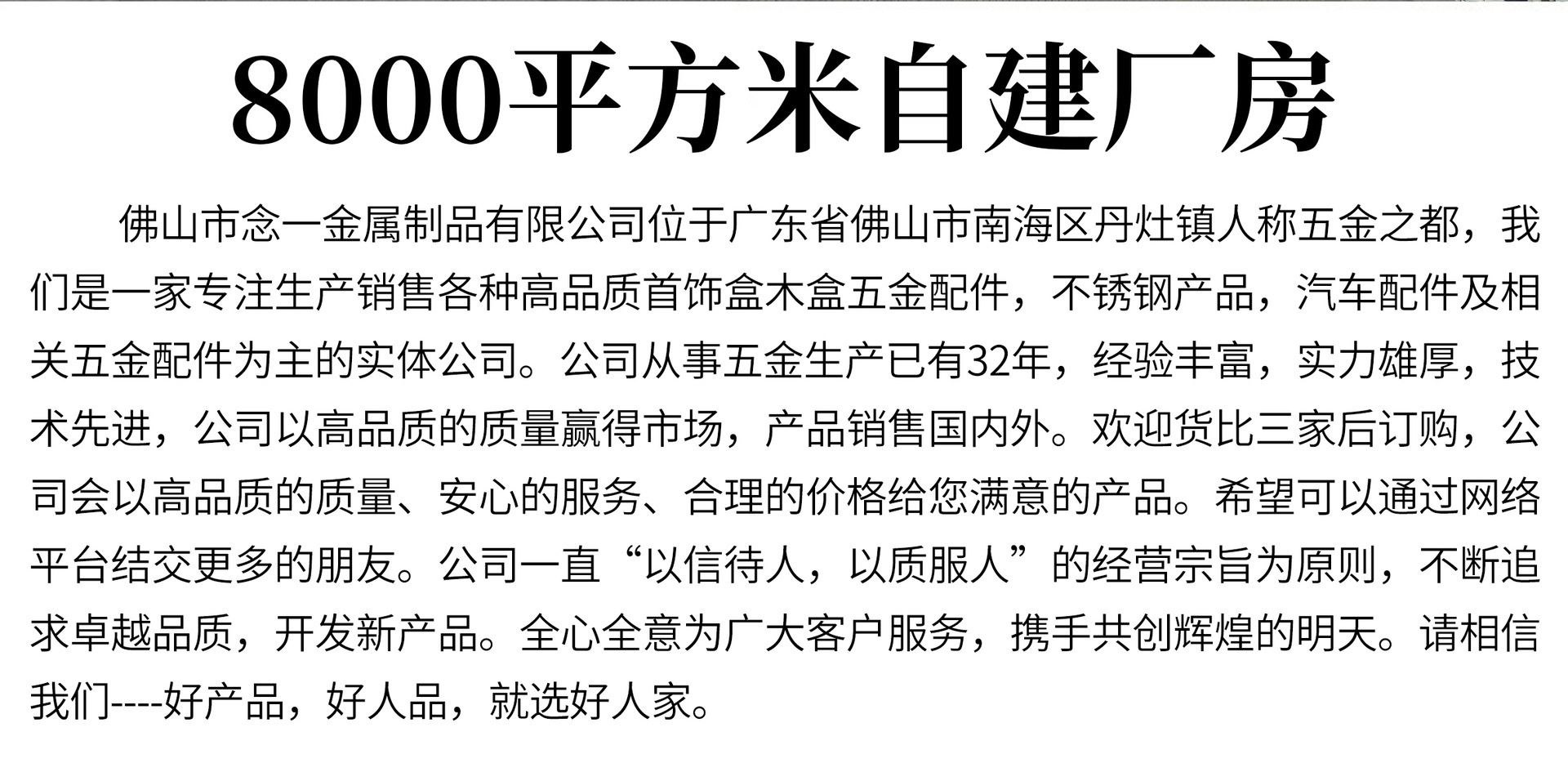 8000平方米自建厂房

佛山市念一金属制品有限公司位于广东省佛山市南海区丹灶镇人称五金之都，我们是一家专注生产销售各种高品质首饰盒木盒五金配件，不锈钢产品，汽车配件及相关五金配件为主的实体公司。公司从事五金生产已有32年，经验丰富，实力雄厚，技术先进，公司以高品质的质量赢得市场，产品销售国内外。欢迎货比三家后订购，公司会以高品质的质量、安心的服务、合理的价格给您满意的产品。希望可以通过网络平台结交更多的朋友。公司一直“以信待人，以质服人”的经营宗旨为原则，不断追求卓越品质，开发新产品。全心全意为广大客户服务，携手共创辉煌的明天。请相信我们----好产品，好人品，就选好人家。